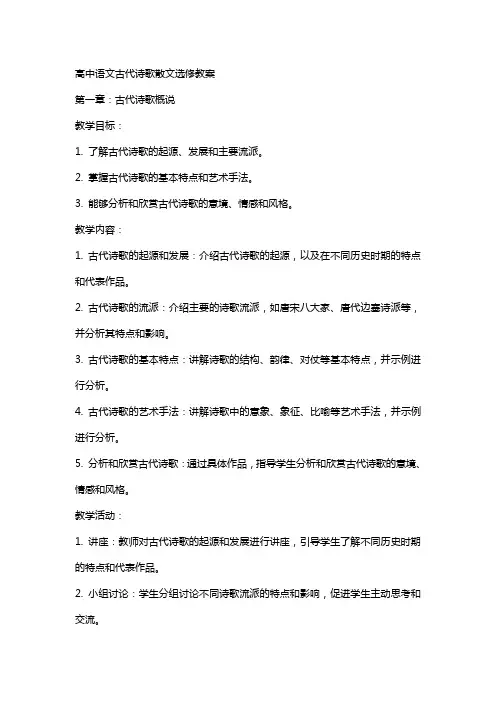 高中语文古代诗歌散文选修教案

第一章：古代诗歌概说

教学目标：

1. 了解古代诗歌的起源、发展和主要流派。

2. 掌握古代诗歌的基本特点和艺术手法。

3. 能够分析和欣赏古代诗歌的意境、情感和风格。

教学内容：

1. 古代诗歌的起源和发展：介绍古代诗歌的起源，以及在不同历史时期的特点和代表作品。

2. 古代诗歌的流派：介绍主要的诗歌流派，如唐宋八大家、唐代边塞诗派等，并分析其特点和影响。

3. 古代诗歌的基本特点：讲解诗歌的结构、韵律、对仗等基本特点，并示例进行分析。

4. 古代诗歌的艺术手法：讲解诗歌中的意象、象征、比喻等艺术手法，并示例进行分析。

5. 分析和欣赏古代诗歌：通过具体作品，指导学生分析和欣赏古代诗歌的意境、情感和风格。

教学活动：

1. 讲座：教师对古代诗歌的起源和发展进行讲座，引导学生了解不同历史时期的特点和代表作品。

2. 小组讨论：学生分组讨论不同诗歌流派的特点和影响，促进学生主动思考和交流。